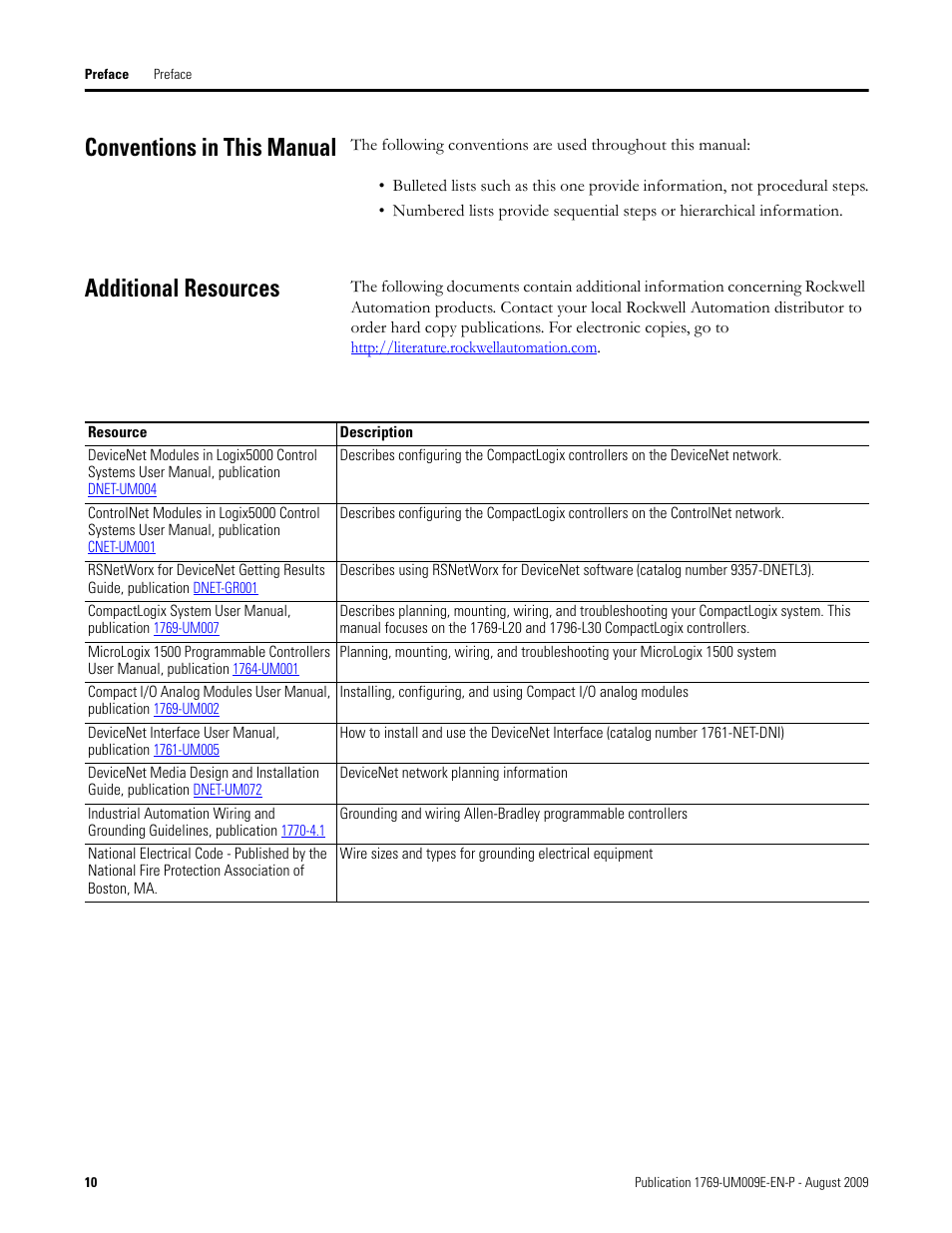 Preface Preface

Conventions in This Manual

The following conventions are used throughout this manual:

• Bulleted lists such as this one provide information, not procedural steps.
• Numbered lists provide sequential steps or hierarchical information.

Additional Resources

The following documents contain additional information concerning Rockwell Automation products. Contact your local Rockwell Automation distributor to order hard copy publications. For electronic copies, go to http://literature.rockwellautomation.com.

| Resource | Description |
|---|---|
| DeviceNet Modules in Logix5000 Control Systems User Manual, publication DNET-UM004 | Describes configuring the CompactLogix controllers on the DeviceNet network. |
| ControlNet Modules in Logix5000 Control Systems User Manual, publication CNET-UM001 | Describes configuring the CompactLogix controllers on the ControlNet network. |
| RSNetWorx for DeviceNet Getting Results Guide, publication DNET-GR001 | Describes using RSNetWorx for DeviceNet software (catalog number 9357-DNETL3). |
| CompactLogix System User Manual, publication 1769-UM007 | Describes planning, mounting, wiring, and troubleshooting your CompactLogix system. This manual focuses on the 1769-L20 and 1796-L30 CompactLogix controllers. |
| MicroLogix 1500 Programmable Controllers User Manual, publication 1764-UM001 | Planning, mounting, wiring, and troubleshooting your MicroLogix 1500 system |
| Compact I/O Analog Modules User Manual, publication 1769-UM002 | Installing, configuring, and using Compact I/O analog modules |
| DeviceNet Interface User Manual, publication 1761-UM005 | How to install and use the DeviceNet Interface (catalog number 1761-NET-DNI) |
| DeviceNet Media Design and Installation Guide, publication DNET-UM072 | DeviceNet network planning information |
| Industrial Automation Wiring and Grounding Guidelines, publication 1770-4.1 | Grounding and wiring Allen-Bradley programmable controllers |
| National Electrical Code - Published by the National Fire Protection Association of Boston, MA. | Wire sizes and types for grounding electrical equipment |

10 Publication 1769-UM009E-EN-P - August 2009